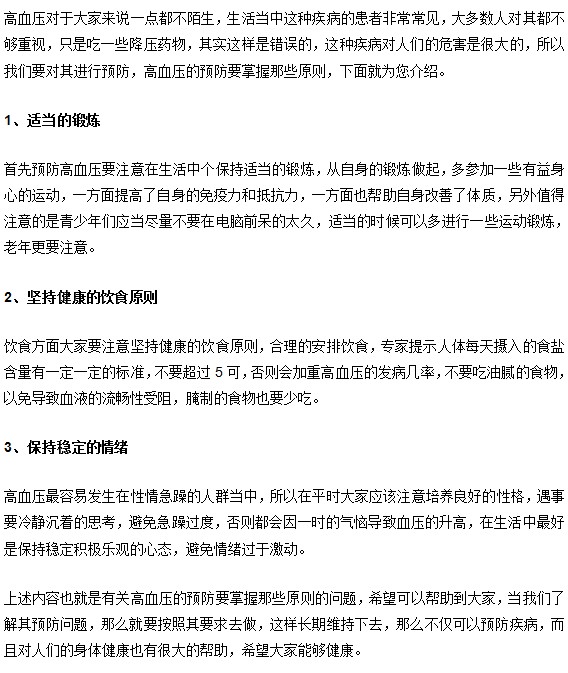 高血压对于大家来说一点都不陌生，生活当中这种疾病的患者非常常见，大多数人对其都不够重视，只是吃一些降压药物，其实这样是错误的，这种疾病对人们的危害是很大的，所以我们要对其进行预防，高血压的预防要掌握那些原则，下面就为您介绍。

1、适当的锻炼

首先预防高血压要注意在生活中个保持适当的锻炼，从自身的锻炼做起，多参加一些有益身心的运动，一方面提高了自身的免疫力和抵抗力，一方面也帮助自身改善了体质，另外值得注意的是青少年们应当尽量不要在电脑前呆的太久，适当的时候可以多进行一些运动锻炼，老年更要注意。

2、坚持健康的饮食原则

饮食方面大家要注意坚持健康的饮食原则，合理的安排饮食，专家提示人体每天摄入的食盐含量有一定一定的标准，不要超过 5 可，否则会加重高血压的发病几率，不要吃油腻的食物，以免导致血液的流畅性受阻，腌制的食物也要少吃。

3、保持稳定的情绪

高血压最容易发生在性情急躁的人群当中，所以在平时大家应该注意培养良好的性格，遇事要冷静沉着的思考，避免急躁过度，否则都会因一时的气恼导致血压的升高，在生活中最好是保持稳定积极乐观的心态，避免情绪过于激动。

上述内容也就是有关高血压的预防要掌握那些原则的问题，希望可以帮助到大家，当我们了解其预防问题，那么就要按照其要求去做，这样长期维持下去，那么不仅可以预防疾病，而且对人们的身体健康也有很大的帮助，希望大家能够健康。